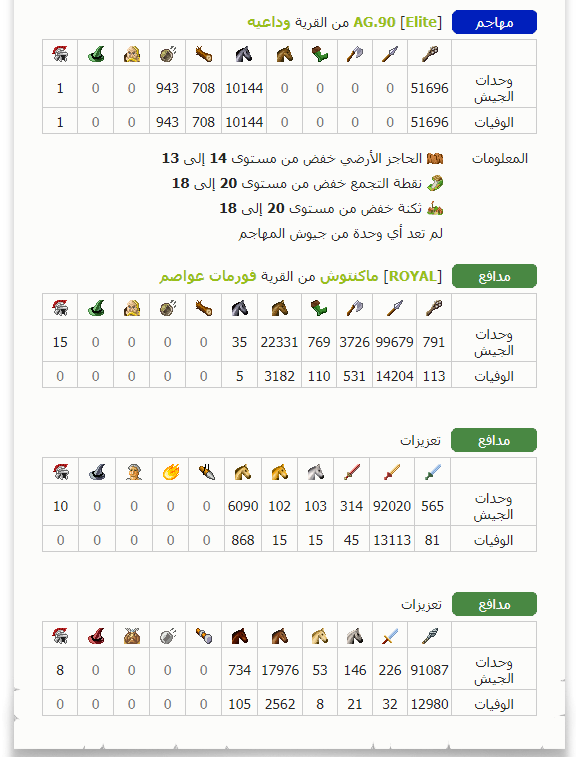 مهاجم [Elite] AG.90 من القرية وداعيه

| | | | | | | | | | | | |
|---|---|---|---|---|---|---|---|---|---|---|---|
| وحدات الجيش | 51696 | 0 | 0 | 0 | 0 | 10144 | 708 | 943 | 0 | 0 | 1 |
| الوفيات | 51696 | 0 | 0 | 0 | 0 | 10144 | 708 | 943 | 0 | 0 | 1 |

المعلومات
الحاجز الأرضي خفض من مستوى 14 إلى 13
نقطة التجمع خفض من مستوى 20 إلى 18
ثكنة خفض من مستوى 20 إلى 18
لم تعد أي وحدة من جيوش المهاجم

مدافع [ROYAL] ماكنتوش من القرية فورمات عواصم

| | | | | | | | | | | | |
|---|---|---|---|---|---|---|---|---|---|---|---|
| وحدات الجيش | 791 | 99679 | 3726 | 769 | 22331 | 35 | 0 | 0 | 0 | 0 | 15 |
| الوفيات | 113 | 14204 | 531 | 110 | 3182 | 5 | 0 | 0 | 0 | 0 | 0 |

مدافع تعزيزات

| | | | | | | | | | | | |
|---|---|---|---|---|---|---|---|---|---|---|---|
| وحدات الجيش | 565 | 92020 | 314 | 103 | 102 | 6090 | 0 | 0 | 0 | 0 | 10 |
| الوفيات | 81 | 13113 | 45 | 15 | 15 | 868 | 0 | 0 | 0 | 0 | 0 |

مدافع تعزيزات

| | | | | | | | | | | | |
|---|---|---|---|---|---|---|---|---|---|---|---|
| وحدات الجيش | 91087 | 226 | 146 | 53 | 17976 | 734 | 0 | 0 | 0 | 0 | 8 |
| الوفيات | 12980 | 32 | 21 | 8 | 2562 | 105 | 0 | 0 | 0 | 0 | 0 |